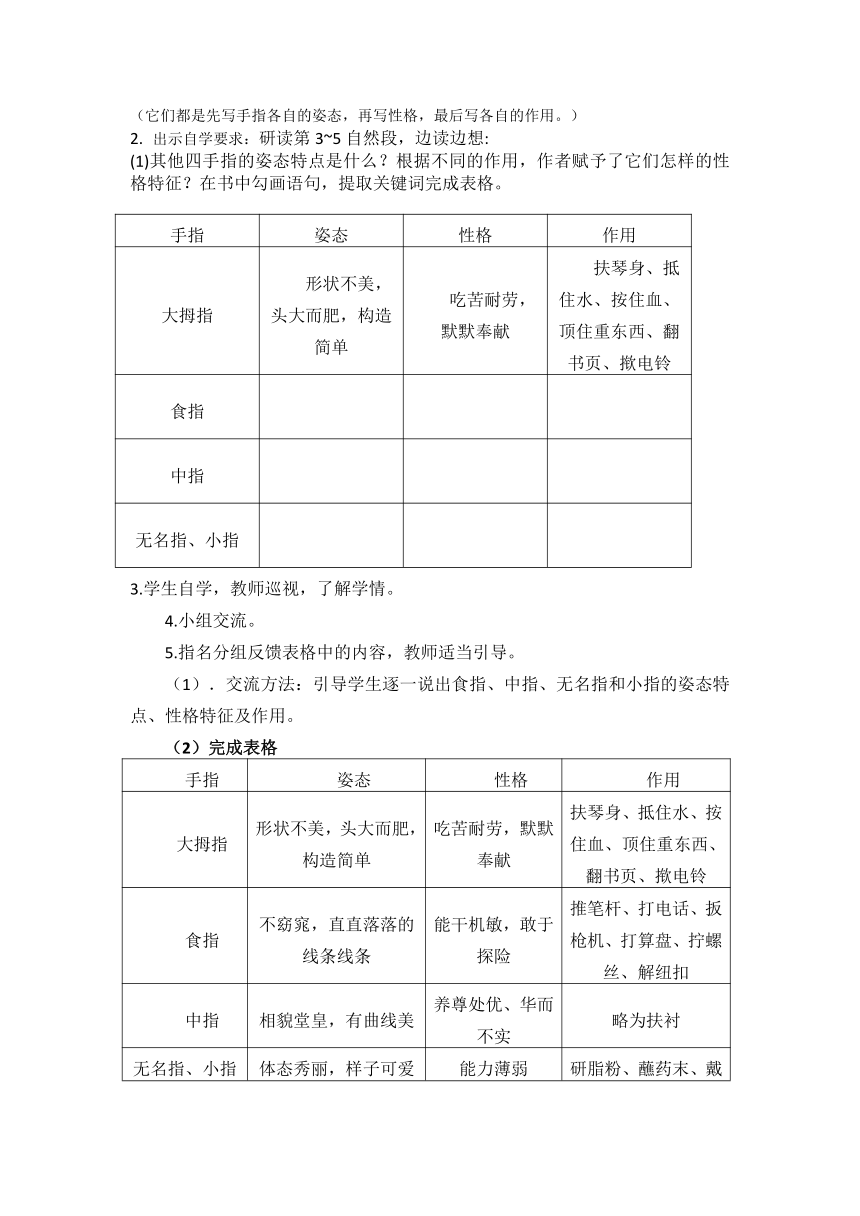 （它们都是先写手指各自的姿态，再写性格，最后写各自的作用。）

2. 出示自学要求：研读第 3~5 自然段，边读边想:

(1)其他四手指的姿态特点是什么？根据不同的作用，作者赋予了它们怎样的性格特征？在书中勾画语句，提取关键词完成表格。

| 手指 | 姿态 | 性格 | 作用 |
|---|---|---|---|
| 大拇指 | 形状不美，头大而肥，构造简单 | 吃苦耐劳，默默奉献 | 扶琴身、抵住水、按住血、顶住重东西、翻书页、揿电铃 |
| 食指 | | | |
| 中指 | | | |
| 无名指、小指 | | | |

3.学生自学，教师巡视，了解学情。

4.小组交流。

5.指名分组反馈表格中的内容，教师适当引导。

（1）. 交流方法：引导学生逐一说出食指、中指、无名指和小指的姿态特点、性格特征及作用。

（2）完成表格

| 手指 | 姿态 | 性格 | 作用 |
|---|---|---|---|
| 大拇指 | 形状不美，头大而肥，构造简单 | 吃苦耐劳，默默奉献 | 扶琴身、抵住水、按住血、顶住重东西、翻书页、揿电铃 |
| 食指 | 不窈窕，直直落落的线条线条 | 能干机敏，敢于探险 | 推笔杆、打电话、扳枪机、打算盘、拧螺丝、解纽扣 |
| 中指 | 相貌堂皇，有曲线美 | 养尊处优、华而不实 | 略为扶衬 |
| 无名指、小指 | 体态秀丽，样子可爱 | 能力薄弱 | 研脂粉、蘸药末、戴 |